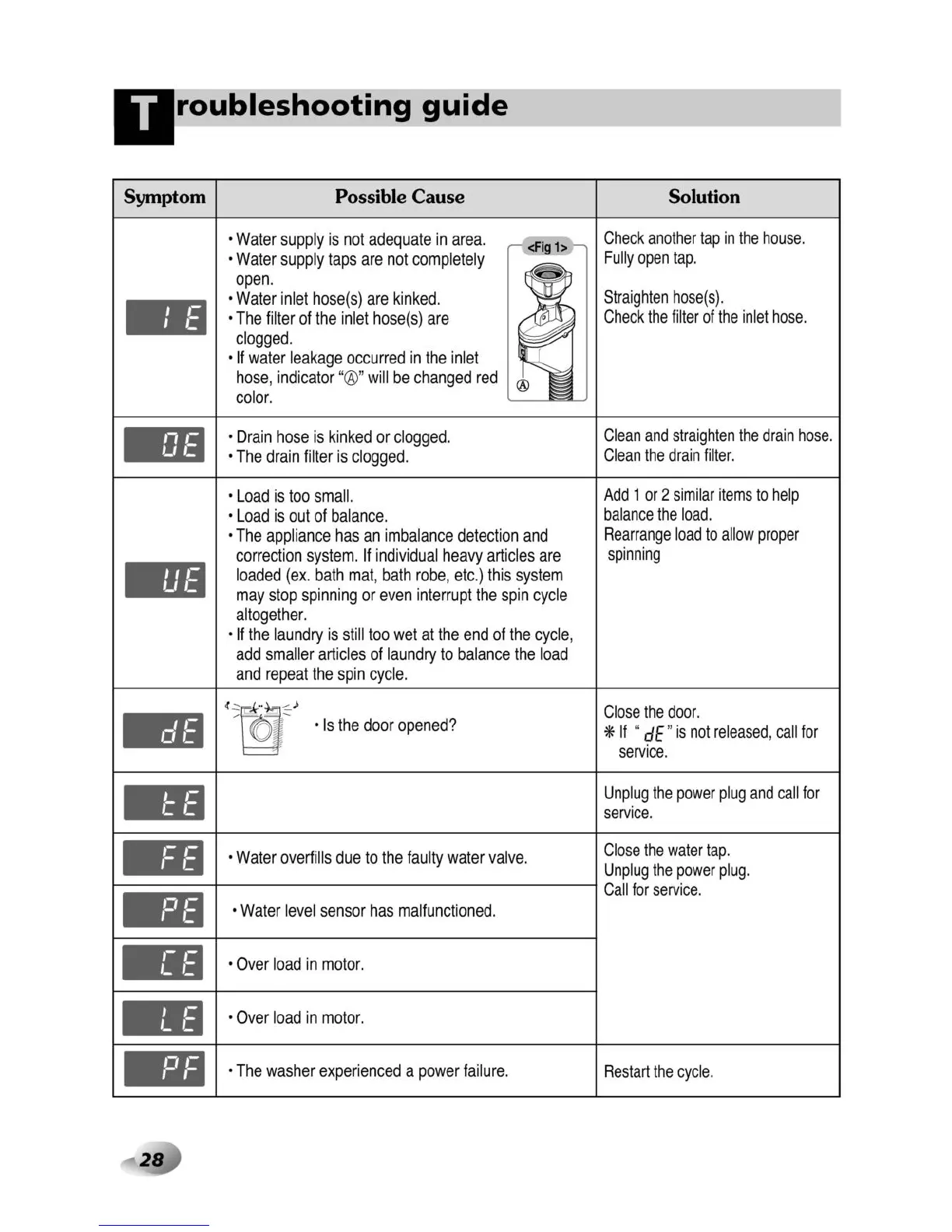 Troubleshooting guide

| Symptom | Possible Cause | Solution |
|---|---|---|
| IE | • Water supply is not adequate in area. • Water supply taps are not completely open. • Water inlet hose(s) are kinked. • The filter of the inlet hose(s) are clogged. • If water leakage occurred in the inlet hose, indicator "Ⓐ" will be changed red color. <Fig 1> Ⓐ | Check another tap in the house. Fully open tap. Straighten hose(s). Check the filter of the inlet hose. |
| OE | • Drain hose is kinked or clogged. • The drain filter is clogged. | Clean and straighten the drain hose. Clean the drain filter. |
| UE | • Load is too small. • Load is out of balance. • The appliance has an imbalance detection and correction system. If individual heavy articles are loaded (ex. bath mat, bath robe, etc.) this system may stop spinning or even interrupt the spin cycle altogether. • If the laundry is still too wet at the end of the cycle, add smaller articles of laundry to balance the load and repeat the spin cycle. | Add 1 or 2 similar items to help balance the load. Rearrange load to allow proper spinning |
| dE | • Is the door opened? | Close the door. ✻ If " dE " is not released, call for service. |
| tE | | Unplug the power plug and call for service. |
| FE | • Water overfills due to the faulty water valve. | Close the water tap. Unplug the power plug. Call for service. |
| PE | • Water level sensor has malfunctioned. | |
| CE | • Over load in motor. | |
| LE | • Over load in motor. | |
| PF | • The washer experienced a power failure. | Restart the cycle. |

28